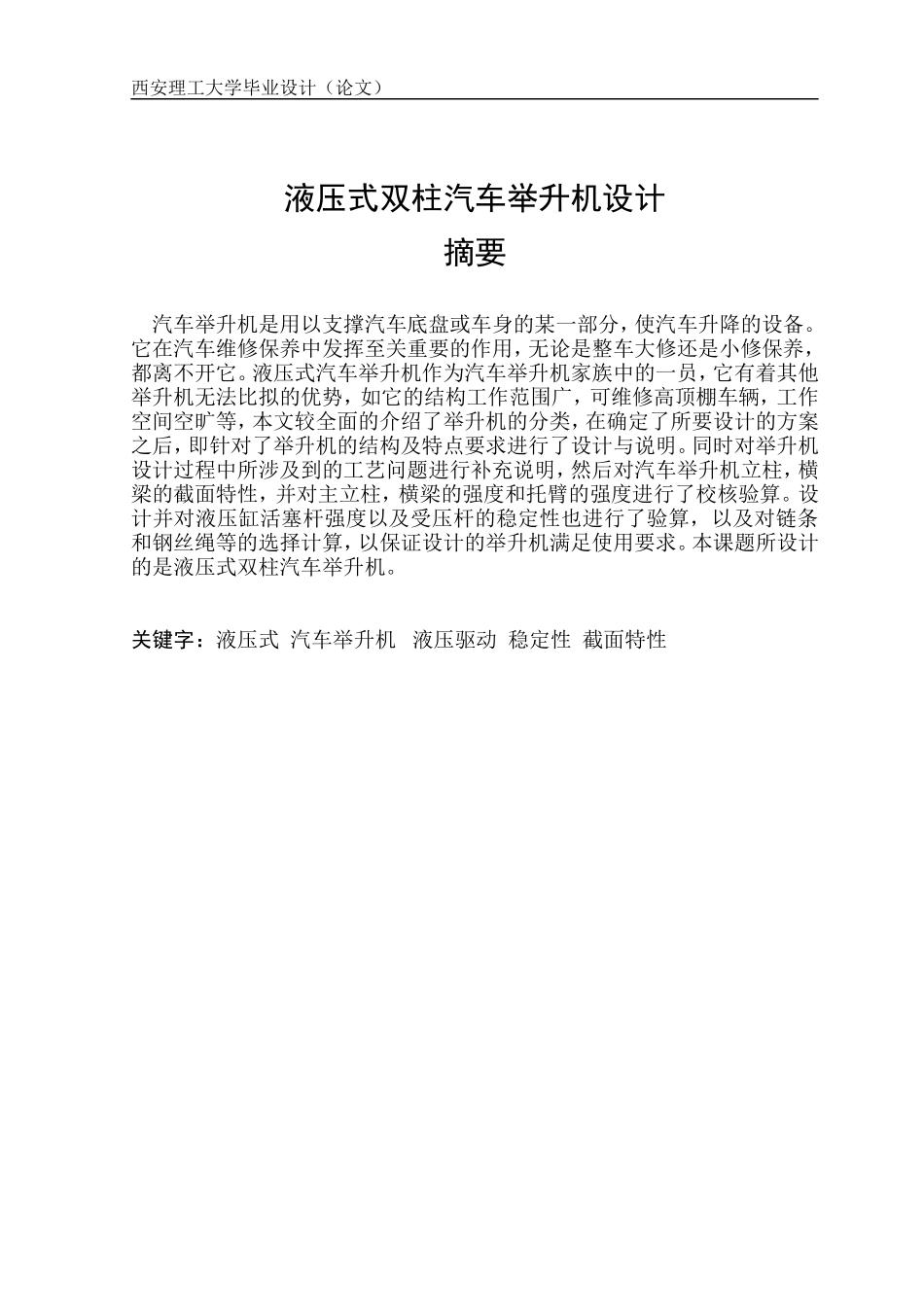 西安理工大学毕业设计（论文）

液压式双柱汽车举升机设计

摘要

汽车举升机是用以支撑汽车底盘或车身的某一部分，使汽车升降的设备。它在汽车维修保养中发挥至关重要的作用，无论是整车大修还是小修保养，都离不开它。液压式汽车举升机作为汽车举升机家族中的一员，它有着其他举升机无法比拟的优势，如它的结构工作范围广，可维修高顶棚车辆，工作空间空旷等，本文较全面的介绍了举升机的分类，在确定了所要设计的方案之后，即针对了举升机的结构及特点要求进行了设计与说明。同时对举升机设计过程中所涉及到的工艺问题进行补充说明，然后对汽车举升机立柱，横梁的截面特性，并对主立柱，横梁的强度和托臂的强度进行了校核验算。设计并对液压缸活塞杆强度以及受压杆的稳定性也进行了验算，以及对链条和钢丝绳等的选择计算，以保证设计的举升机满足使用要求。本课题所设计的是液压式双柱汽车举升机。

关键字：液压式 汽车举升机 液压驱动 稳定性 截面特性